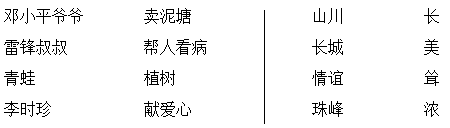 邓小平爷爷　卖泥塘
雷锋叔叔　帮人看病
青蛙　植树
李时珍　献爱心

山川　长
长城　美
情谊　耸
珠峰　浓